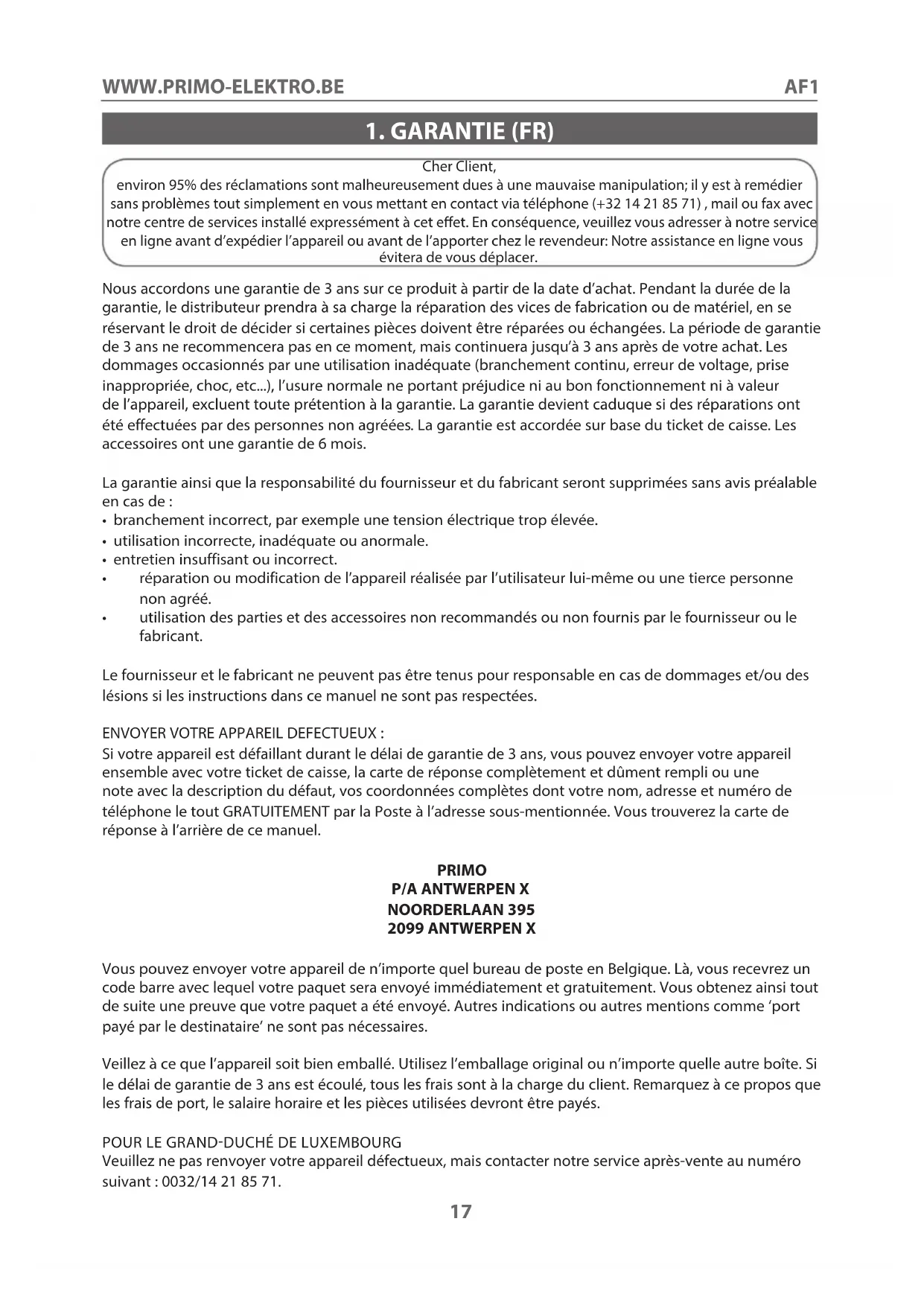 WWW.PRIMO-ELEKTRO.BE AF1

1. GARANTIE (FR)

Cher Client,
environ 95% des réclamations sont malheureusement dues à une mauvaise manipulation; il y est à remédier sans problèmes tout simplement en vous mettant en contact via téléphone (+32 14 21 85 71) , mail ou fax avec notre centre de services installé expressément à cet effet. En conséquence, veuillez vous adresser à notre service en ligne avant d'expédier l'appareil ou avant de l'apporter chez le revendeur: Notre assistance en ligne vous évitera de vous déplacer.

Nous accordons une garantie de 3 ans sur ce produit à partir de la date d'achat. Pendant la durée de la garantie, le distributeur prendra à sa charge la réparation des vices de fabrication ou de matériel, en se réservant le droit de décider si certaines pièces doivent être réparées ou échangées. La période de garantie de 3 ans ne recommencera pas en ce moment, mais continuera jusqu'à 3 ans après de votre achat. Les dommages occasionnés par une utilisation inadéquate (branchement continu, erreur de voltage, prise inappropriée, choc, etc...), l'usure normale ne portant préjudice ni au bon fonctionnement ni à valeur de l'appareil, excluent toute prétention à la garantie. La garantie devient caduque si des réparations ont été effectuées par des personnes non agréées. La garantie est accordée sur base du ticket de caisse. Les accessoires ont une garantie de 6 mois.

La garantie ainsi que la responsabilité du fournisseur et du fabricant seront supprimées sans avis préalable en cas de :
• branchement incorrect, par exemple une tension électrique trop élevée.
• utilisation incorrecte, inadéquate ou anormale.
• entretien insuffisant ou incorrect.
• réparation ou modification de l'appareil réalisée par l'utilisateur lui-même ou une tierce personne non agréé.
• utilisation des parties et des accessoires non recommandés ou non fournis par le fournisseur ou le fabricant.

Le fournisseur et le fabricant ne peuvent pas être tenus pour responsable en cas de dommages et/ou des lésions si les instructions dans ce manuel ne sont pas respectées.

ENVOYER VOTRE APPAREIL DEFECTUEUX :
Si votre appareil est défaillant durant le délai de garantie de 3 ans, vous pouvez envoyer votre appareil ensemble avec votre ticket de caisse, la carte de réponse complètement et dûment rempli ou une note avec la description du défaut, vos coordonnées complètes dont votre nom, adresse et numéro de téléphone le tout GRATUITEMENT par la Poste à l'adresse sous-mentionnée. Vous trouverez la carte de réponse à l'arrière de ce manuel.

PRIMO
P/A ANTWERPEN X
NOORDERLAAN 395
2099 ANTWERPEN X

Vous pouvez envoyer votre appareil de n'importe quel bureau de poste en Belgique. Là, vous recevrez un code barre avec lequel votre paquet sera envoyé immédiatement et gratuitement. Vous obtenez ainsi tout de suite une preuve que votre paquet a été envoyé. Autres indications ou autres mentions comme 'port payé par le destinataire' ne sont pas nécessaires.

Veillez à ce que l'appareil soit bien emballé. Utilisez l'emballage original ou n'importe quelle autre boîte. Si le délai de garantie de 3 ans est écoulé, tous les frais sont à la charge du client. Remarquez à ce propos que les frais de port, le salaire horaire et les pièces utilisées devront être payés.

POUR LE GRAND-DUCHÉ DE LUXEMBOURG
Veuillez ne pas renvoyer votre appareil défectueux, mais contacter notre service après-vente au numéro suivant : 0032/14 21 85 71.

17